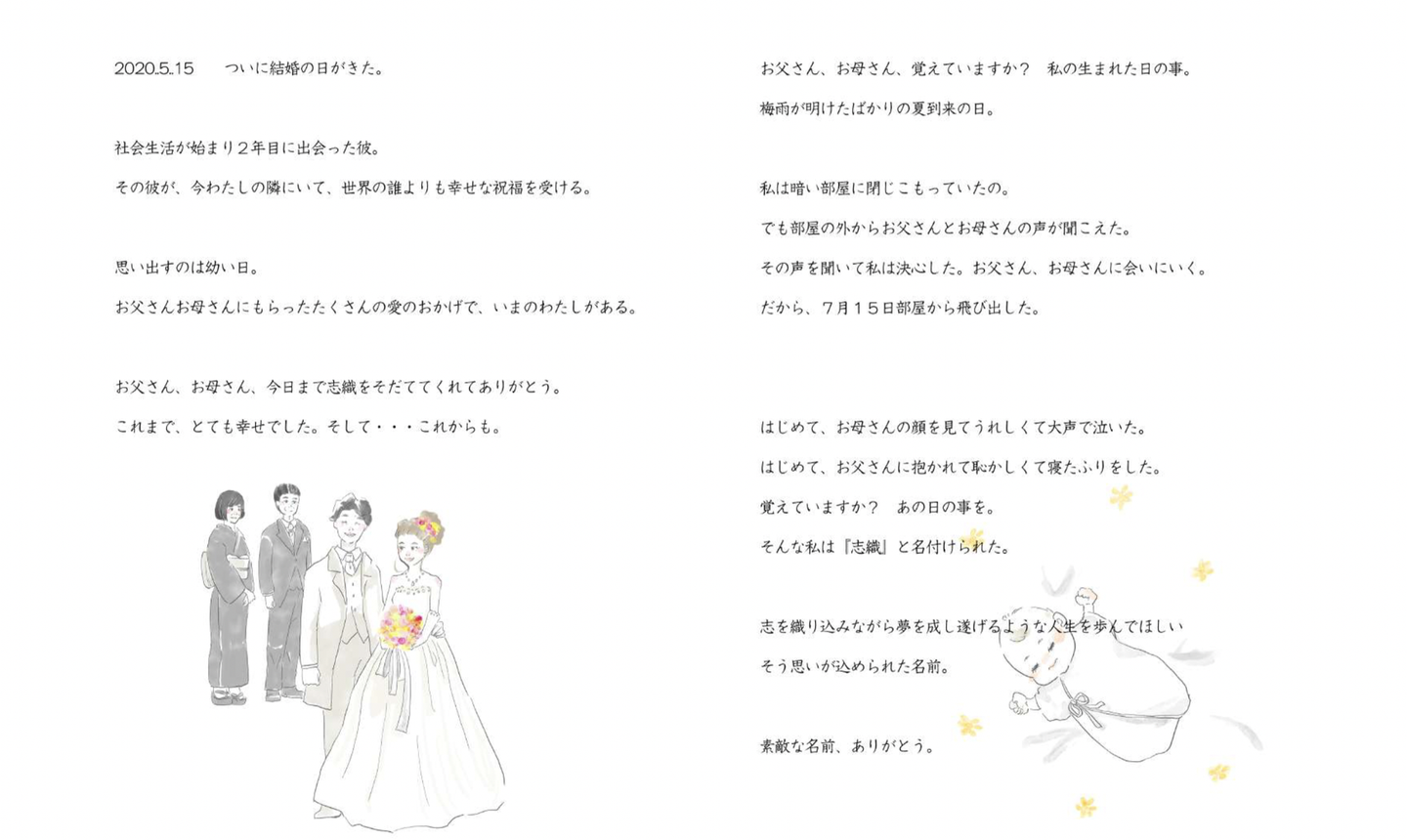 2020.5.15 ついに結婚の日がきた。

社会生活が始まり２年目に出会った彼。

その彼が、今わたしの隣にいて、世界の誰よりも幸せな祝福を受ける。

思い出すのは幼い日。

お父さんお母さんにもらったたくさんの愛のおかげで、いまのわたしがある。

お父さん、お母さん、今日まで志織をそだててくれてありがとう。

これまで、とても幸せでした。そして・・・これからも。

お父さん、お母さん、覚えていますか？ 私の生まれた日の事。

梅雨が明けたばかりの夏到来の日。

私は暗い部屋に閉じこもっていたの。

でも部屋の外からお父さんとお母さんの声が聞こえた。

その声を聞いて私は決心した。お父さん、お母さんに会いにいく。

だから、７月１５日部屋から飛び出した。

はじめて、お母さんの顔を見てうれしくて大声で泣いた。

はじめて、お父さんに抱かれて恥かしくて寝たふりをした。

覚えていますか？ あの日の事を。

そんな私は『志織』と名付けられた。

志を織り込みながら夢を成し遂げるような人生を歩んでほしい

そう思いが込められた名前。

素敵な名前、ありがとう。